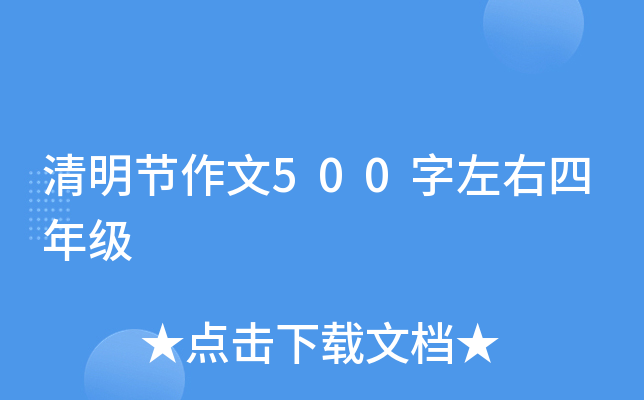 清明节作文５００字左右四年级

★点击下载文档★